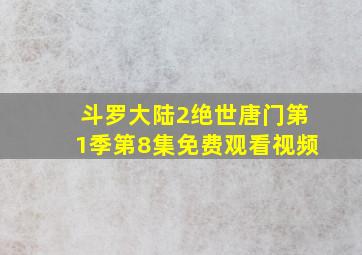 斗罗大陆2绝世唐门第1季第8集免费观看视频